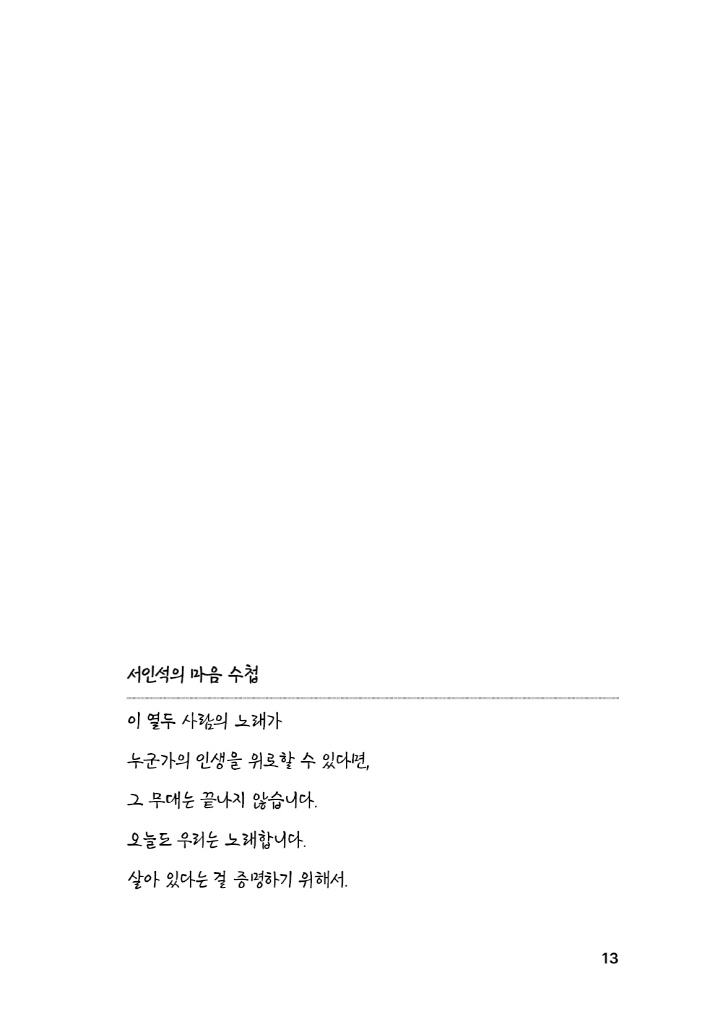 서인석의 마음 수첩

이 열두 사람의 노래가

누군가의 인생을 위로할 수 있다면,

그 무대는 끝나지 않습니다.

오늘도 우리는 노래합니다.

살아 있다는 걸 증명하기 위해서.

13